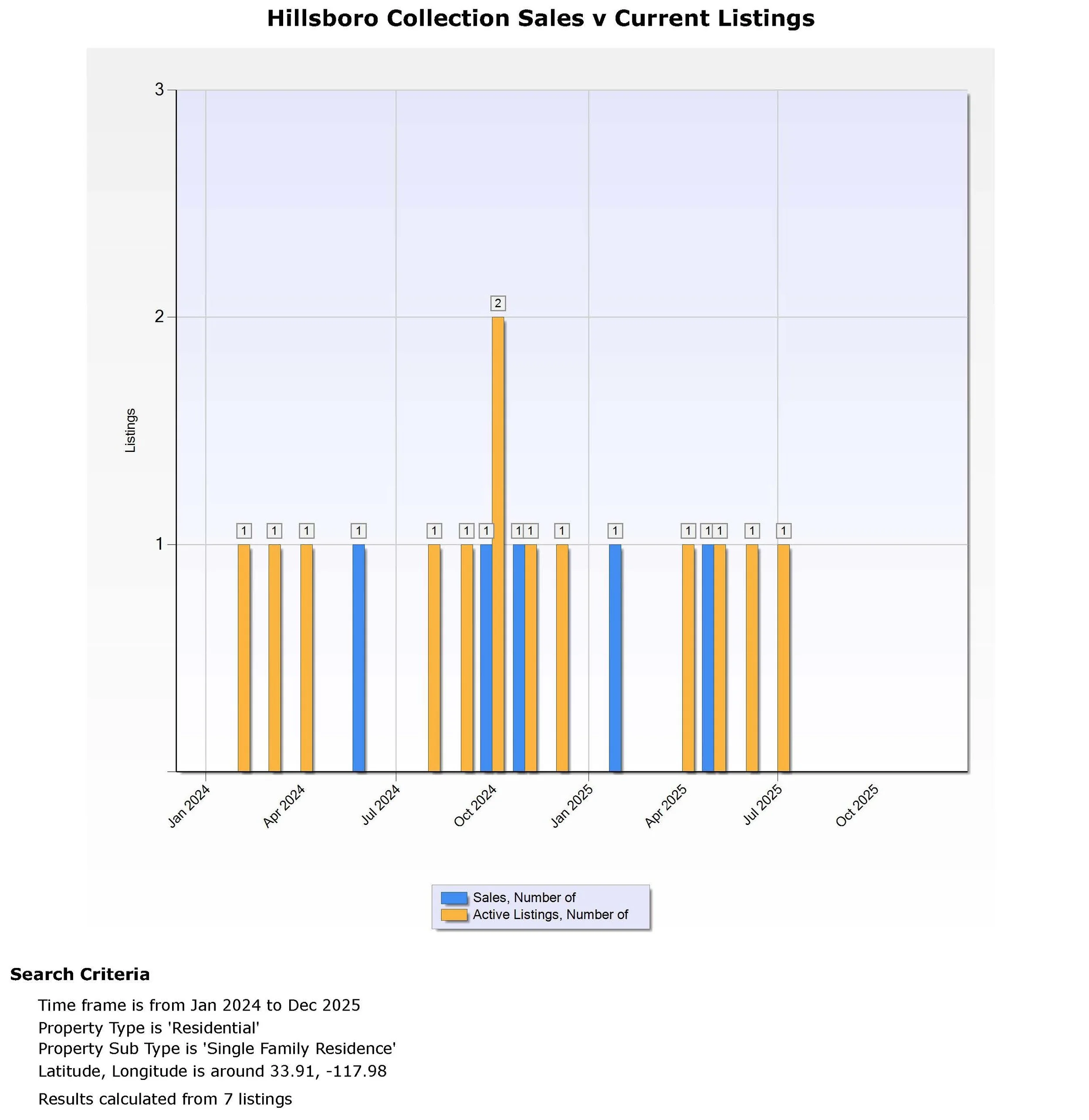 Hillsboro Collection Sales v Current Listings

3
2
1

Listings

1 1 1 1 1 1 1 2 1 1 1 1 1 1 1 1 1

Jan 2024
Apr 2024
Jul 2024
Oct 2024
Jan 2025
Apr 2025
Jul 2025
Oct 2025

Sales, Number of
Active Listings, Number of

Search Criteria

Time frame is from Jan 2024 to Dec 2025
Property Type is 'Residential'
Property Sub Type is 'Single Family Residence'
Latitude, Longitude is around 33.91, -117.98
Results calculated from 7 listings